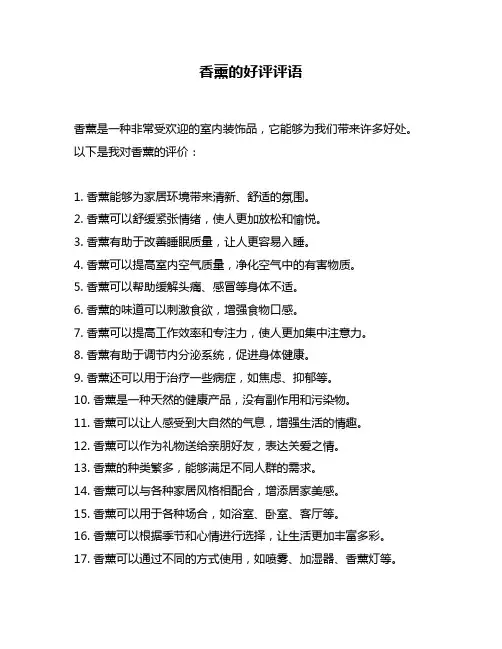 香薰的好评评语

香薰是一种非常受欢迎的室内装饰品，它能够为我们带来许多好处。以下是我对香薰的评价：

1. 香薰能够为家居环境带来清新、舒适的氛围。
2. 香薰可以舒缓紧张情绪，使人更加放松和愉悦。
3. 香薰有助于改善睡眠质量，让人更容易入睡。
4. 香薰可以提高室内空气质量，净化空气中的有害物质。
5. 香薰可以帮助缓解头痛、感冒等身体不适。
6. 香薰的味道可以刺激食欲，增强食物口感。
7. 香薰可以提高工作效率和专注力，使人更加集中注意力。
8. 香薰有助于调节内分泌系统，促进身体健康。
9. 香薰还可以用于治疗一些病症，如焦虑、抑郁等。
10. 香薰是一种天然的健康产品，没有副作用和污染物。
11. 香薰可以让人感受到大自然的气息，增强生活的情趣。
12. 香薰可以作为礼物送给亲朋好友，表达关爱之情。
13. 香薰的种类繁多，能够满足不同人群的需求。
14. 香薰可以与各种家居风格相配合，增添居家美感。
15. 香薰可以用于各种场合，如浴室、卧室、客厅等。
16. 香薰可以根据季节和心情进行选择，让生活更加丰富多彩。
17. 香薰可以通过不同的方式使用，如喷雾、加湿器、香薰灯等。